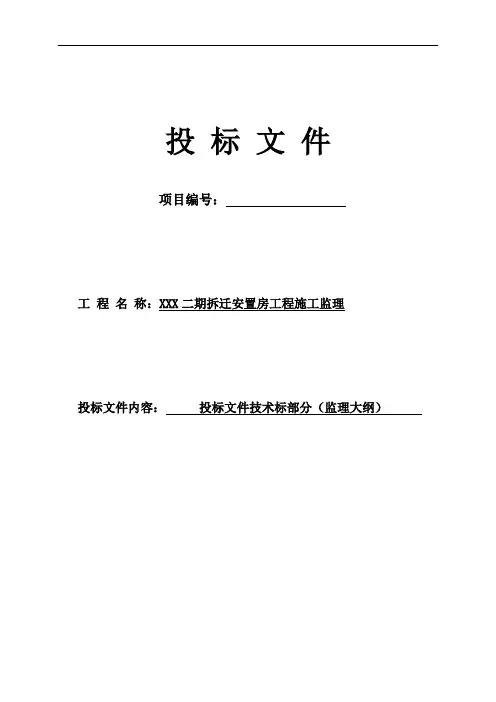 投 标 文 件

项目编号：

工 程 名 称：XXX 二期拆迁安置房工程施工监理

投标文件内容： 投标文件技术标部分（监理大纲）